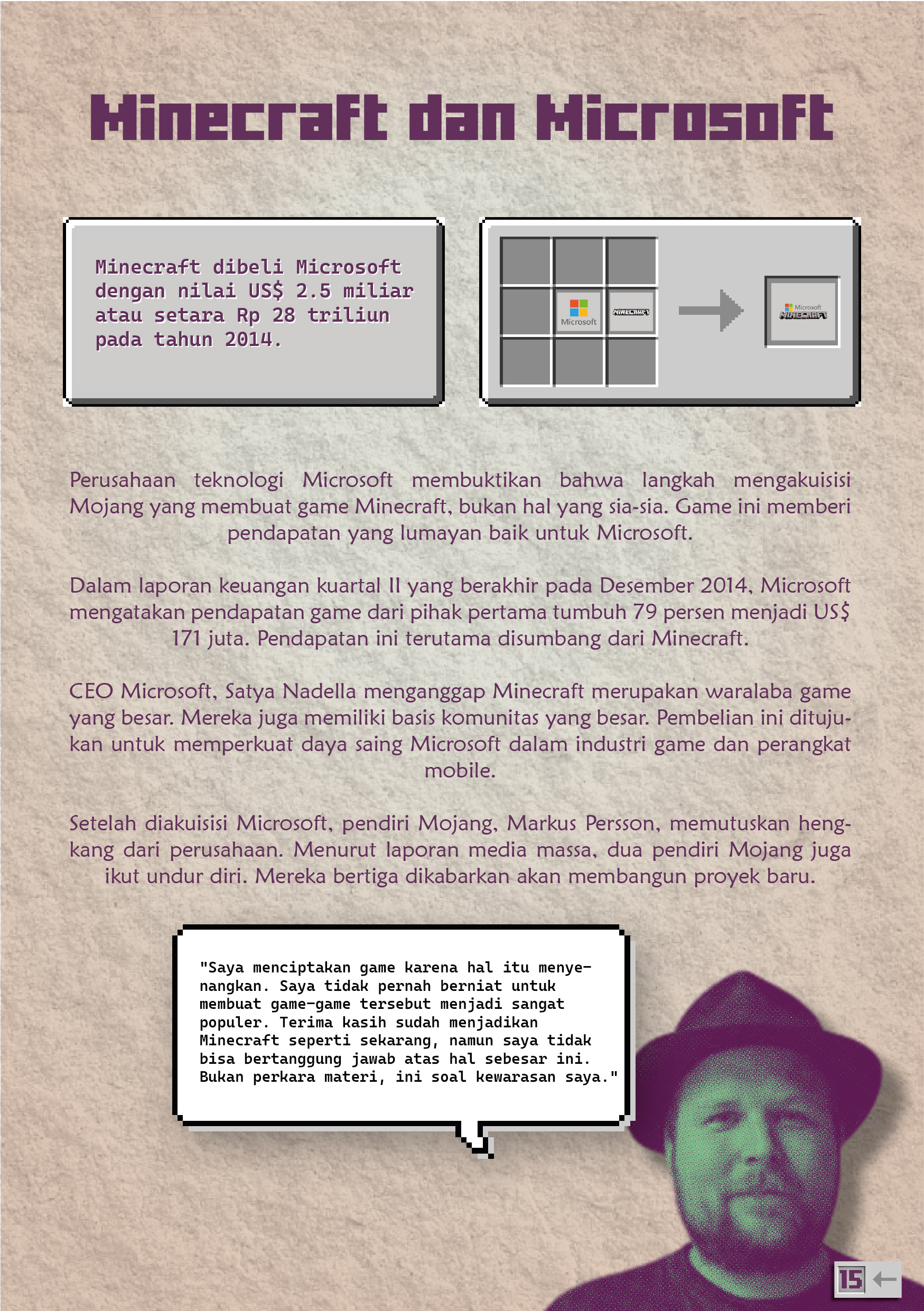 Minecraft dan Microsoft

Minecraft dibeli Microsoft dengan nilai US$ 2.5 miliar atau setara Rp 28 triliun pada tahun 2014.

Microsoft MINECRAFT

Microsoft MINECRAFT

Perusahaan teknologi Microsoft membuktikan bahwa langkah mengakuisisi Mojang yang membuat game Minecraft, bukan hal yang sia-sia. Game ini memberi pendapatan yang lumayan baik untuk Microsoft.

Dalam laporan keuangan kuartal II yang berakhir pada Desember 2014, Microsoft mengatakan pendapatan game dari pihak pertama tumbuh 79 persen menjadi US$ 171 juta. Pendapatan ini terutama disumbang dari Minecraft.

CEO Microsoft, Satya Nadella menganggap Minecraft merupakan waralaba game yang besar. Mereka juga memiliki basis komunitas yang besar. Pembelian ini ditujukan untuk memperkuat daya saing Microsoft dalam industri game dan perangkat mobile.

Setelah diakuisisi Microsoft, pendiri Mojang, Markus Persson, memutuskan hengkang dari perusahaan. Menurut laporan media massa, dua pendiri Mojang juga ikut undur diri. Mereka bertiga dikabarkan akan membangun proyek baru.

"Saya menciptakan game karena hal itu menyenangkan. Saya tidak pernah berniat untuk membuat game-game tersebut menjadi sangat populer. Terima kasih sudah menjadikan Minecraft seperti sekarang, namun saya tidak bisa bertanggung jawab atas hal sebesar ini. Bukan perkara materi, ini soal kewarasan saya."

15